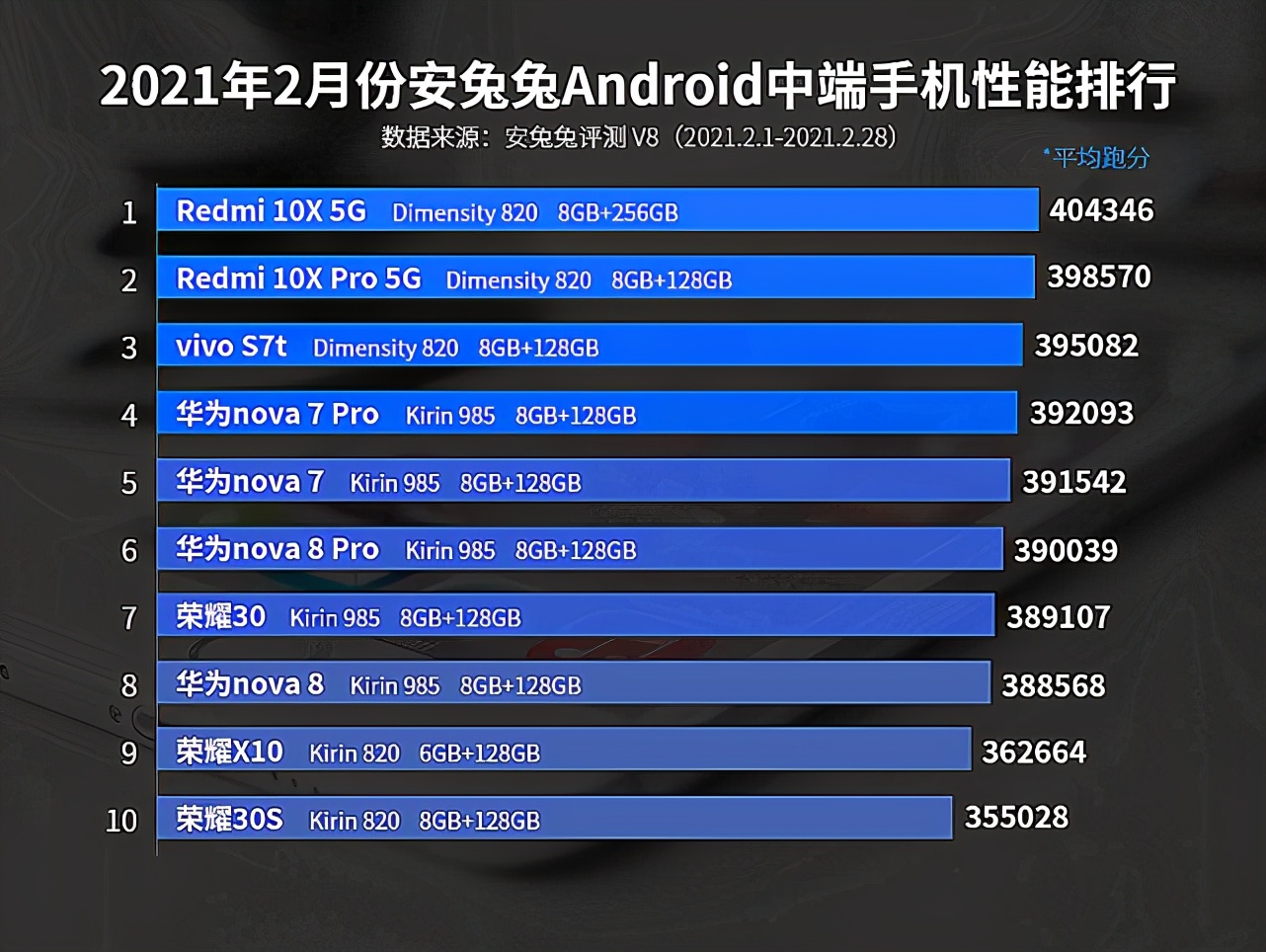 2021年2月份安兔兔Android中端手机性能排行

数据来源：安兔兔评测 V8（2021.2.1-2021.2.28）

*平均跑分

1 Redmi 10X 5G Dimensity 820 8GB+256GB 404346

2 Redmi 10X Pro 5G Dimensity 820 8GB+128GB 398570

3 vivo S7t Dimensity 820 8GB+128GB 395082

4 华为nova 7 Pro Kirin 985 8GB+128GB 392093

5 华为nova 7 Kirin 985 8GB+128GB 391542

6 华为nova 8 Pro Kirin 985 8GB+128GB 390039

7 荣耀30 Kirin 985 8GB+128GB 389107

8 华为nova 8 Kirin 985 8GB+128GB 388568

9 荣耀X10 Kirin 820 6GB+128GB 362664

10 荣耀30S Kirin 820 8GB+128GB 355028